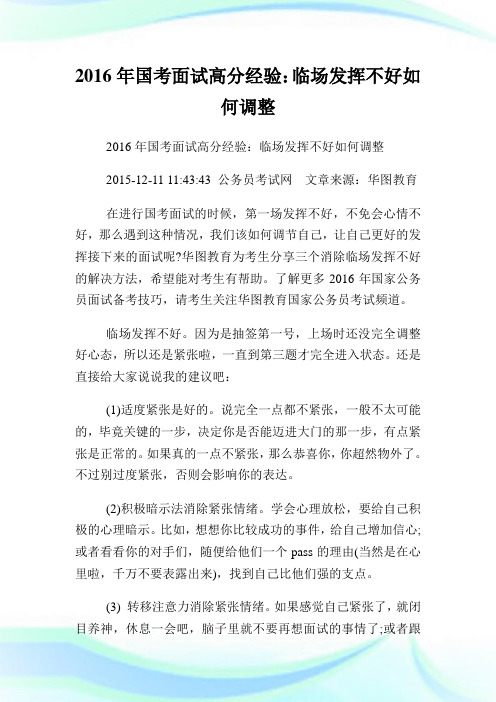 2016 年国考面试高分经验:临场发挥不好如何调整

2016 年国考面试高分经验：临场发挥不好如何调整

2015-12-11 11:43:43 公务员考试网 文章来源：华图教育

在进行国考面试的时候，第一场发挥不好，不免会心情不好，那么遇到这种情况，我们该如何调节自己，让自己更好的发挥接下来的面试呢?华图教育为考生分享三个消除临场发挥不好的解决方法，希望能对考生有帮助。了解更多 2016 年国家公务员面试备考技巧，请考生关注华图教育国家公务员考试频道。

临场发挥不好。因为是抽签第一号，上场时还没完全调整好心态，所以还是紧张啦，一直到第三题才完全进入状态。还是直接给大家说说我的建议吧：

(1)适度紧张是好的。说完全一点都不紧张，一般不太可能的，毕竟关键的一步，决定你是否能迈进大门的那一步，有点紧张是正常的。如果真的一点不紧张，那么恭喜你，你超然物外了。不过别过度紧张，否则会影响你的表达。

(2)积极暗示法消除紧张情绪。学会心理放松，要给自己积极的心理暗示。比如，想想你比较成功的事件，给自己增加信心;或者看看你的对手们，随便给他们一个 pass 的理由(当然是在心里啦，千万不要表露出来)，找到自己比他们强的支点。

(3) 转移注意力消除紧张情绪。如果感觉自己紧张了，就闭目养神，休息一会吧，脑子里就不要再想面试的事情了;或者跟